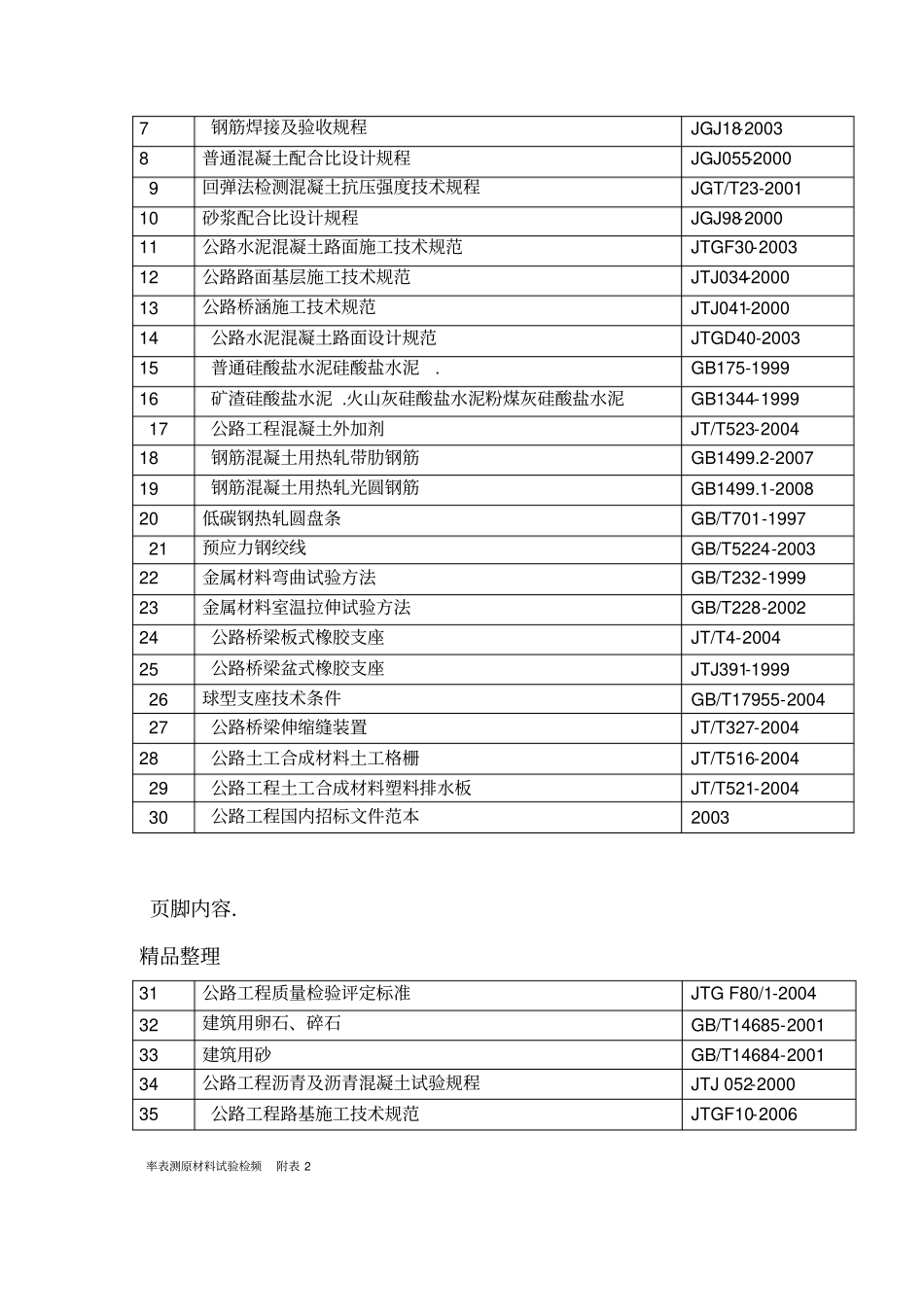 | 7 | 钢筋焊接及验收规程 | JGJ18-2003 |
|---|---|---|
| 8 | 普通混凝土配合比设计规程 | JGJ055-2000 |
| 9 | 回弹法检测混凝土抗压强度技术规程 | JGT/T23-2001 |
| 10 | 砂浆配合比设计规程 | JGJ98-2000 |
| 11 | 公路水泥混凝土路面施工技术规范 | JTGF30-2003 |
| 12 | 公路路面基层施工技术规范 | JTJ034-2000 |
| 13 | 公路桥涵施工技术规范 | JTJ041-2000 |
| 14 | 公路水泥混凝土路面设计规范 | JTGD40-2003 |
| 15 | 普通硅酸盐水泥硅酸盐水泥 . | GB175-1999 |
| 16 | 矿渣硅酸盐水泥 .火山灰硅酸盐水泥粉煤灰硅酸盐水泥 | GB1344-1999 |
| 17 | 公路工程混凝土外加剂 | JT/T523-2004 |
| 18 | 钢筋混凝土用热轧带肋钢筋 | GB1499.2-2007 |
| 19 | 钢筋混凝土用热轧光圆钢筋 | GB1499.1-2008 |
| 20 | 低碳钢热轧圆盘条 | GB/T701-1997 |
| 21 | 预应力钢绞线 | GB/T5224-2003 |
| 22 | 金属材料弯曲试验方法 | GB/T232-1999 |
| 23 | 金属材料室温拉伸试验方法 | GB/T228-2002 |
| 24 | 公路桥梁板式橡胶支座 | JT/T4-2004 |
| 25 | 公路桥梁盆式橡胶支座 | JTJ391-1999 |
| 26 | 球型支座技术条件 | GB/T17955-2004 |
| 27 | 公路桥梁伸缩缝装置 | JT/T327-2004 |
| 28 | 公路土工合成材料土工格栅 | JT/T516-2004 |
| 29 | 公路工程土工合成材料塑料排水板 | JT/T521-2004 |
| 30 | 公路工程国内招标文件范本 | 2003 |

页脚内容.

精品整理

| 31 | 公路工程质量检验评定标准 | JTG F80/1-2004 |
|---|---|---|
| 32 | 建筑用卵石、碎石 | GB/T14685-2001 |
| 33 | 建筑用砂 | GB/T14684-2001 |
| 34 | 公路工程沥青及沥青混凝土试验规程 | JTJ 052-2000 |
| 35 | 公路工程路基施工技术规范 | JTGF10-2006 |

率表测原材料试验检频 附表 2